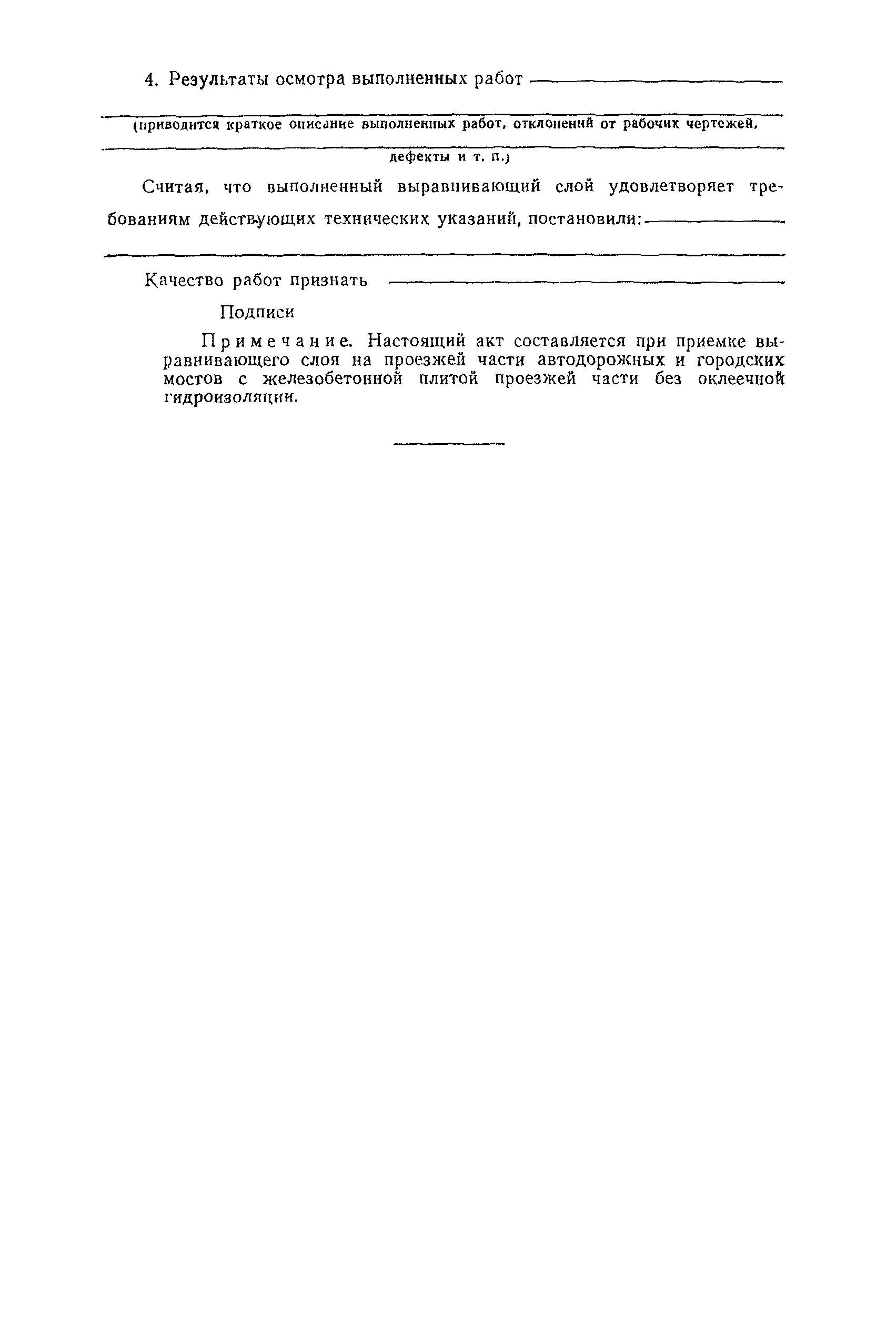 4. Результаты осмотра выполненных работ

(приводится краткое описание выполненных работ, отклонений от рабочих чертежей, дефекты и т. п.)

Считая, что выполненный выравнивающий слой удовлетворяет требованиям действующих технических указаний, постановили:

Качество работ признать

Подписи

Примечание. Настоящий акт составляется при приемке выравнивающего слоя на проезжей части автодорожных и городских мостов с железобетонной плитой проезжей части без оклеечной гидроизоляции.